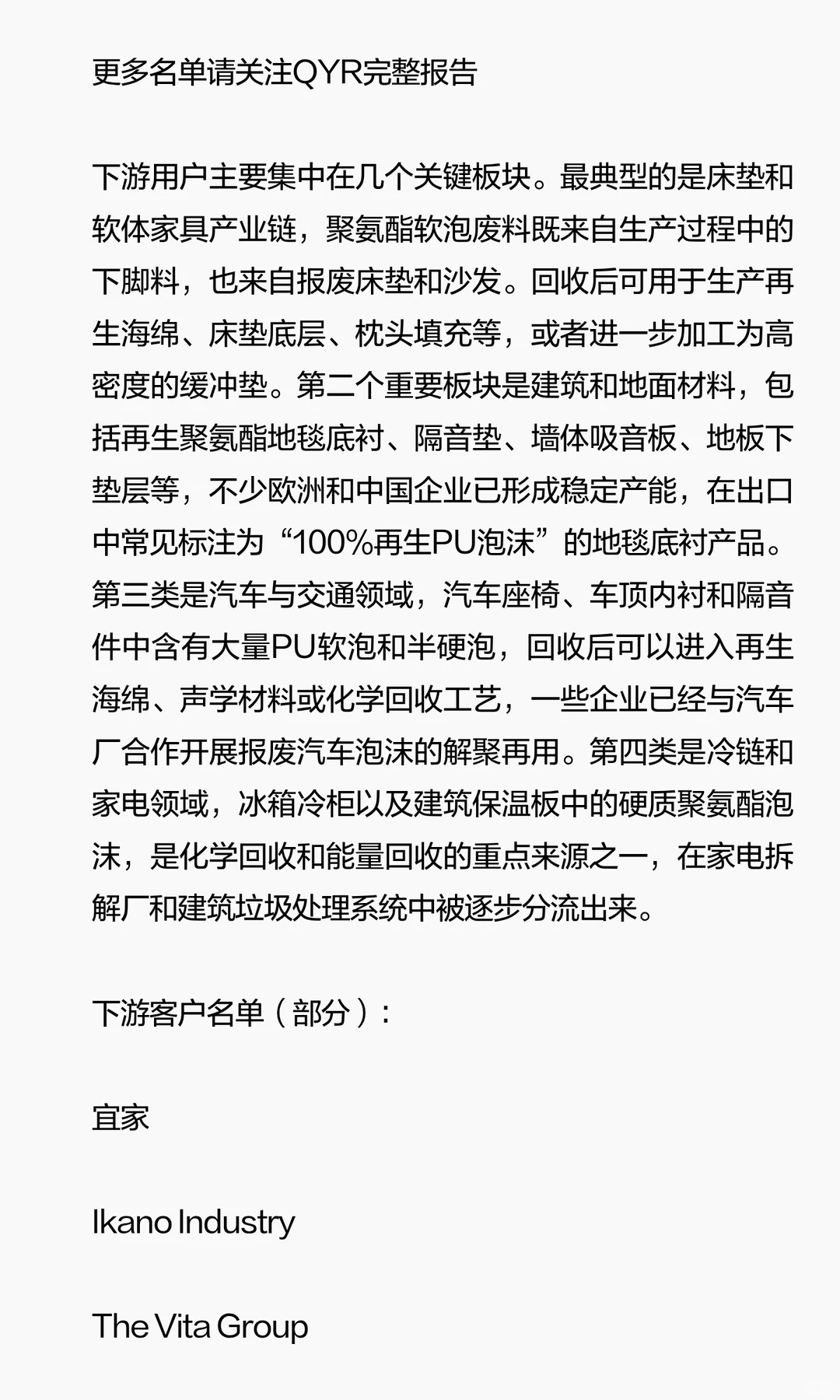 更多名单请关注QYR完整报告

下游用户主要集中在几个关键板块。最典型的是床垫和软体家具产业链，聚氨酯软泡废料既来自生产过程中的下脚料，也来自报废床垫和沙发。回收后可用于生产再生海绵、床垫底层、枕头填充等，或者进一步加工为高密度的缓冲垫。第二个重要板块是建筑和地面材料，包括再生聚氨酯地毯底衬、隔音垫、墙体吸音板、地板下垫层等，不少欧洲和中国企业已形成稳定产能，在出口中常见标注为“100%再生PU泡沫”的地毯底衬产品。第三类是汽车与交通领域，汽车座椅、车顶内衬和隔音件中含有大量PU软泡和半硬泡，回收后可以进入再生海绵、声学材料或化学回收工艺，一些企业已经与汽车厂合作开展报废汽车泡沫的解聚再用。第四类是冷链和家电领域，冰箱冷柜以及建筑保温板中的硬质聚氨酯泡沫，是化学回收和能量回收的重点来源之一，在家电拆解厂和建筑垃圾处理系统中被逐步分流出来。

下游客户名单（部分）:

宜家

Ikano Industry

The Vita Group